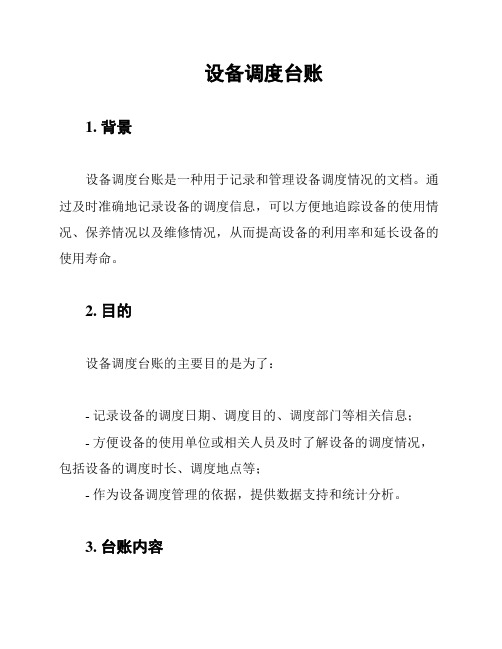 设备调度台账

1. 背景

设备调度台账是一种用于记录和管理设备调度情况的文档。通过及时准确地记录设备的调度信息，可以方便地追踪设备的使用情况、保养情况以及维修情况，从而提高设备的利用率和延长设备的使用寿命。

2. 目的

设备调度台账的主要目的是为了：

- 记录设备的调度日期、调度目的、调度部门等相关信息；
- 方便设备的使用单位或相关人员及时了解设备的调度情况，包括设备的调度时长、调度地点等；
- 作为设备调度管理的依据，提供数据支持和统计分析。

3. 台账内容